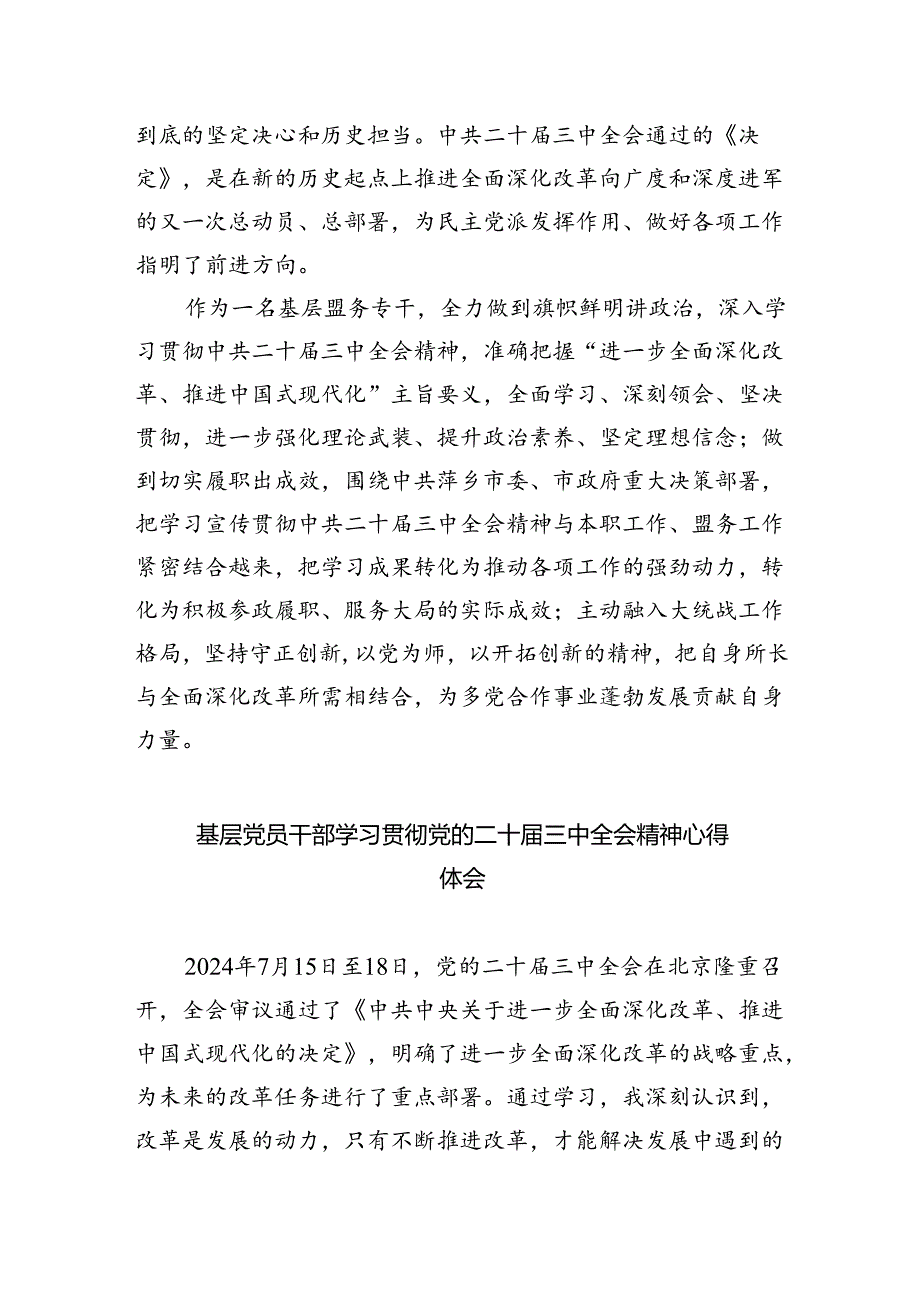 到底的坚定决心和历史担当。中共二十届三中全会通过的《决定》，是在新的历史起点上推进全面深化改革向广度和深度进军的又一次总动员、总部署，为民主党派发挥作用、做好各项工作指明了前进方向。

作为一名基层盟务专干，全力做到旗帜鲜明讲政治，深入学习贯彻中共二十届三中全会精神，准确把握“进一步全面深化改革、推进中国式现代化”主旨要义，全面学习、深刻领会、坚决贯彻，进一步强化理论武装、提升政治素养、坚定理想信念；做到切实履职出成效，围绕中共萍乡市委、市政府重大决策部署，把学习宣传贯彻中共二十届三中全会精神与本职工作、盟务工作紧密结合越来，把学习成果转化为推动各项工作的强劲动力，转化为积极参政履职、服务大局的实际成效；主动融入大统战工作格局，坚持守正创新，以党为师，以开拓创新的精神，把自身所长与全面深化改革所需相结合，为多党合作事业蓬勃发展贡献自身力量。

基层党员干部学习贯彻党的二十届三中全会精神心得体会

2024年7月15日至18日，党的二十届三中全会在北京隆重召开，全会审议通过了《中共中央关于进一步全面深化改革、推进中国式现代化的决定》，明确了进一步全面深化改革的战略重点，为未来的改革任务进行了重点部署。通过学习，我深刻认识到，改革是发展的动力，只有不断推进改革，才能解决发展中遇到的